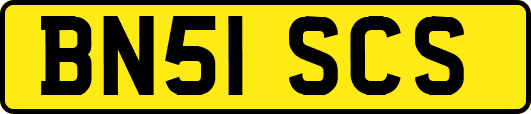 BN51 SCS